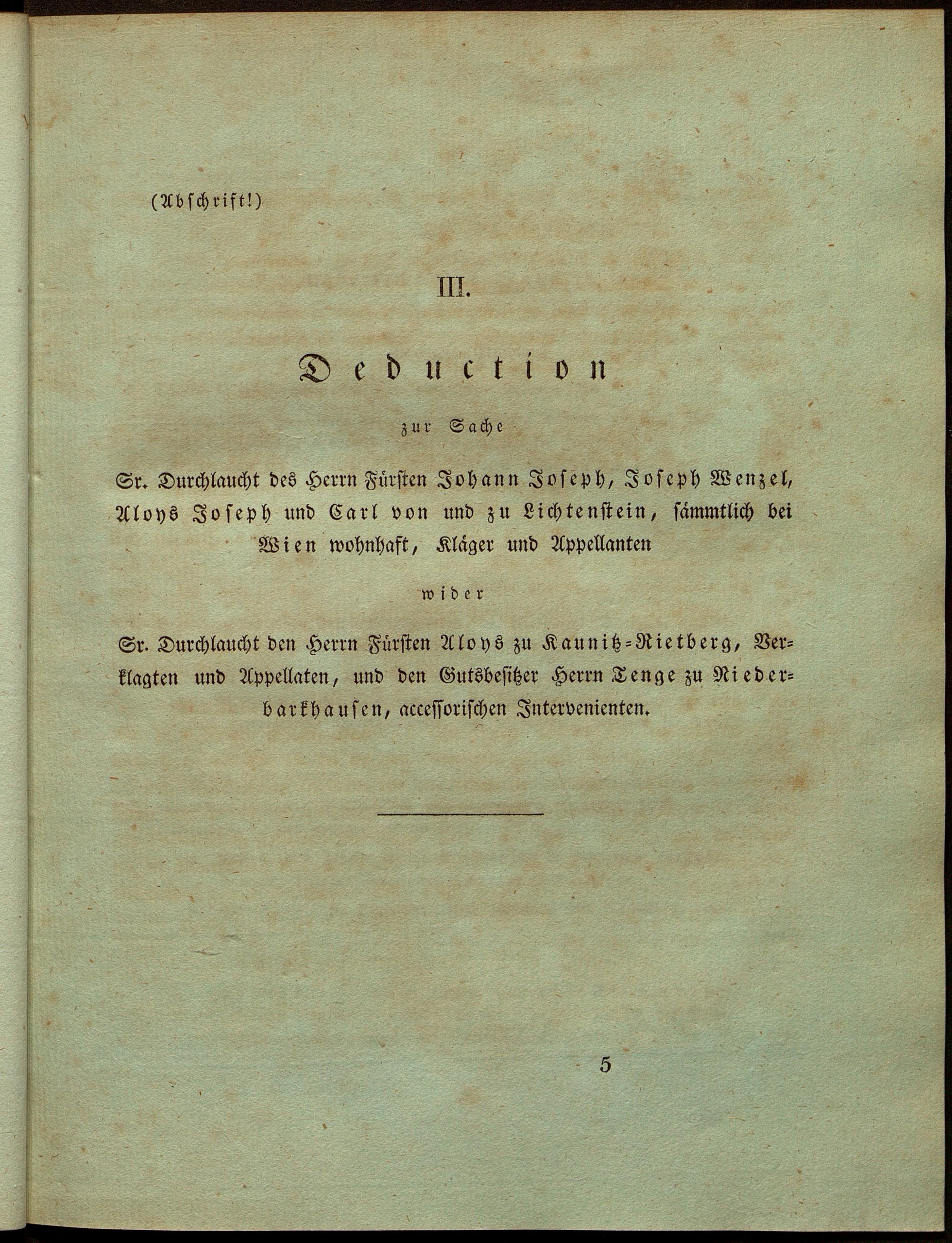 (Abschrift!)

III.

Deduction

zur Sache

Sr. Durchlaucht des Herrn Fürsten Johann Joseph, Joseph Wenzel, Aloys Joseph und Carl von und zu Lichtenstein, sämmtlich bei Wien wohnhaft, Kläger und Appellanten

wider

Sr. Durchlaucht den Herrn Fürsten Aloys zu Kaunitz-Rietberg, Verklagten und Appellaten, und den Gutsbesitzer Herrn Tenge zu Niederbarkhausen, accessorischen Intervenienten.

5